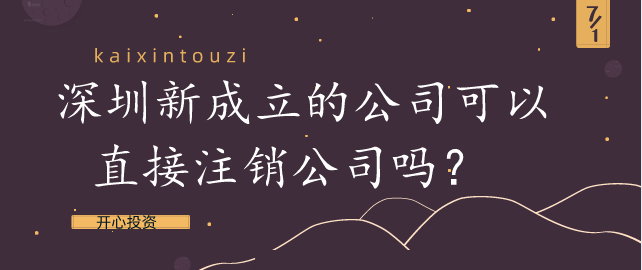 7/1

kaixintouzi

深圳新成立的公司可以直接注销公司吗？

开心投资